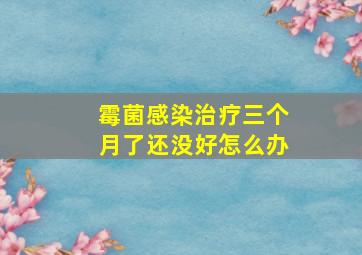 霉菌感染治疗三个月了还没好怎么办